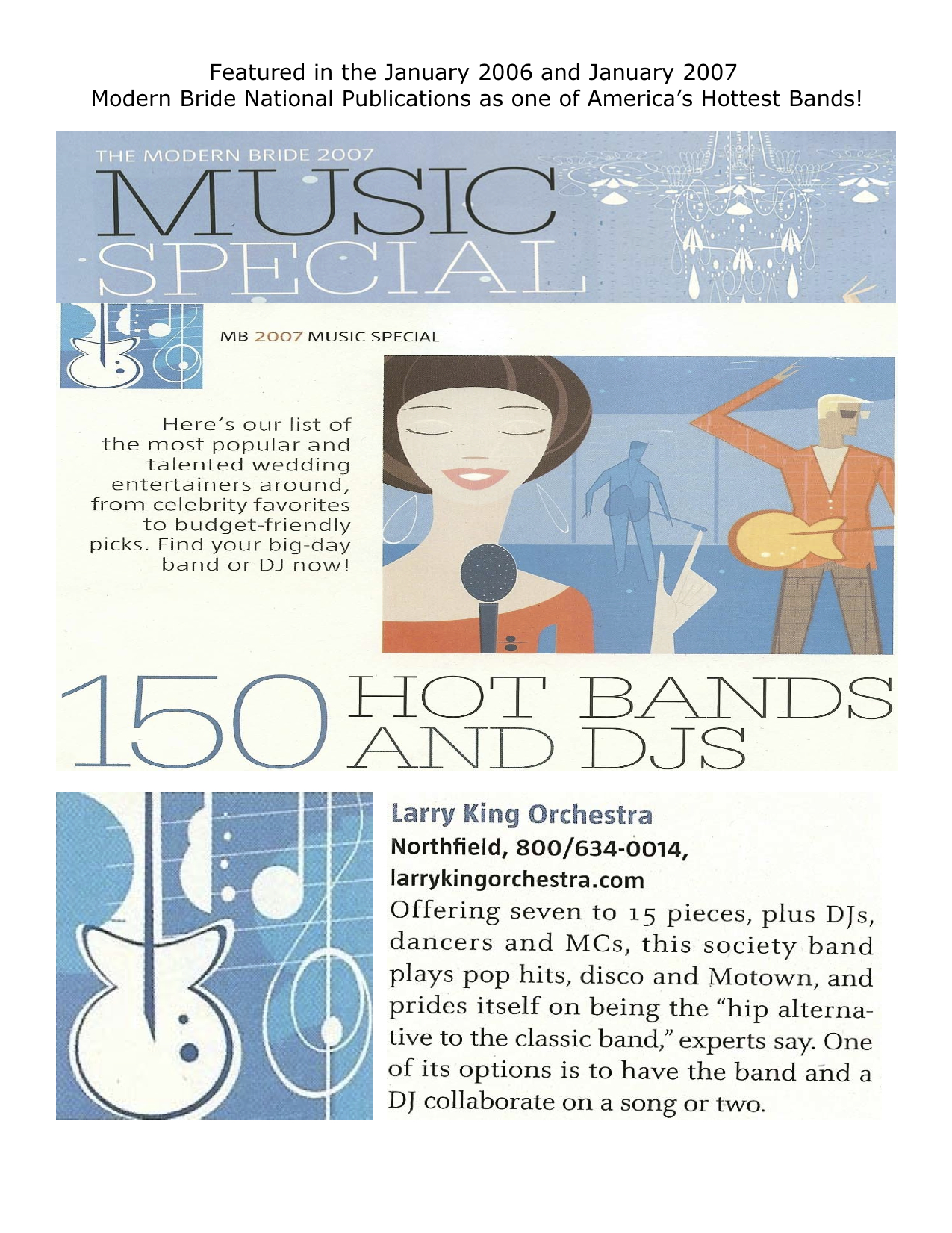 Featured in the January 2006 and January 2007
Modern Bride National Publications as one of America's Hottest Bands!

THE MODERN BRIDE 2007
MUSIC
SPECIAL

MB 2007 MUSIC SPECIAL

Here's our list of the most popular and talented wedding entertainers around, from celebrity favorites to budget-friendly picks. Find your big-day band or DJ now!

150 HOT BANDS AND DJS

Larry King Orchestra
Northfield, 800/634-0014,
larrykingorchestra.com
Offering seven to 15 pieces, plus DJs, dancers and MCs, this society band plays pop hits, disco and Motown, and prides itself on being the "hip alternative to the classic band," experts say. One of its options is to have the band and a DJ collaborate on a song or two.